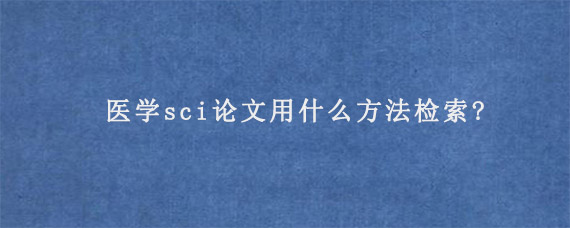 医学sci论文用什么方法检索?